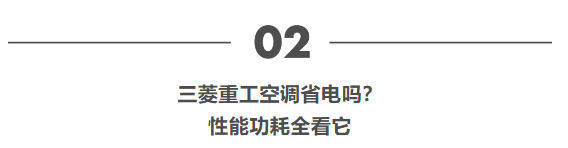 02

三菱重工空调省电吗?
性能功耗全看它